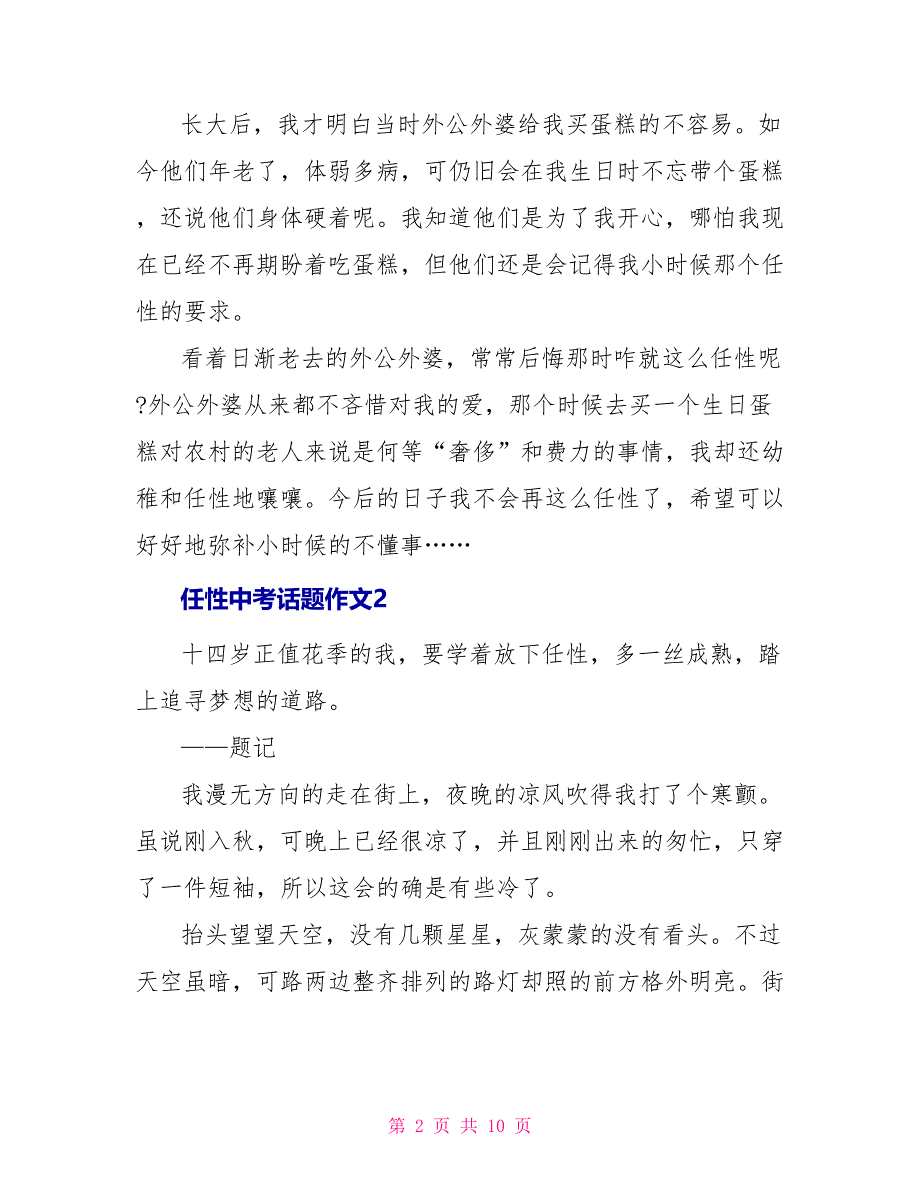 长大后，我才明白当时外公外婆给我买蛋糕的不容易。如今他们年老了，体弱多病，可仍旧会在我生日时不忘带个蛋糕，还说他们身体硬着呢。我知道他们是为了我开心，哪怕我现在已经不再期盼着吃蛋糕，但他们还是会记得我小时候那个任性的要求。

看着日渐老去的外公外婆，常常后悔那时咋就这么任性呢?外公外婆从来都不吝惜对我的爱，那个时候去买一个生日蛋糕对农村的老人来说是何等“奢侈”和费力的事情，我却还幼稚和任性地嚷嚷。今后的日子我不会再这么任性了，希望可以好好地弥补小时候的不懂事……

任性中考话题作文2

十四岁正值花季的我，要学着放下任性，多一丝成熟，踏上追寻梦想的道路。

——题记

我漫无方向的走在街上，夜晚的凉风吹得我打了个寒颤。虽说刚入秋，可晚上已经很凉了，并且刚刚出来的匆忙，只穿了一件短袖，所以这会的确是有些冷了。

抬头望望天空，没有几颗星星，灰蒙蒙的没有看头。不过天空虽暗，可路两边整齐排列的路灯却照的前方格外明亮。街

第 2 页 共 10 页